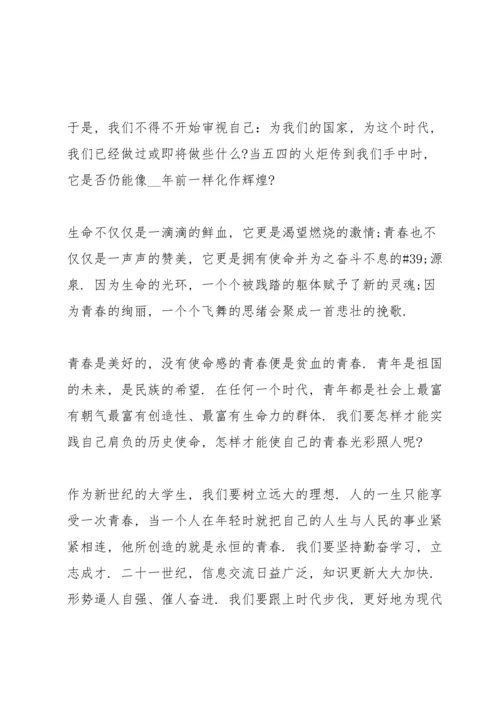 于是，我们不得不开始审视自己：为我们的国家，为这个时代，我们已经做过或即将做些什么?当五四的火炬传到我们手中时，它是否仍能像__年前一样化作辉煌?

生命不仅仅是一滴滴的鲜血，它更是渴望燃烧的激情;青春也不仅仅是一声声的赞美，它更是拥有使命并为之奋斗不息的#39;源泉．因为生命的光环，一个个被践踏的躯体赋予了新的灵魂;因为青春的绚丽，一个个飞舞的思绪会聚成一首悲壮的挽歌．

青春是美好的，没有使命感的青春便是贫血的青春．青年是祖国的未来，是民族的希望．在任何一个时代，青年都是社会上最富有朝气最富有创造性、最富有生命力的群体．我们要怎样才能实践自己肩负的历史使命，怎样才能使自己的青春光彩照人呢?

作为新世纪的大学生，我们要树立远大的理想．人的一生只能享受一次青春，当一个人在年轻时就把自己的人生与人民的事业紧紧相连，他所创造的就是永恒的青春．我们要坚持勤奋学习，立志成才．二十一世纪，信息交流日益广泛，知识更新大大加快．形势逼人自强、催人奋进．我们要跟上时代步伐，更好地为现代